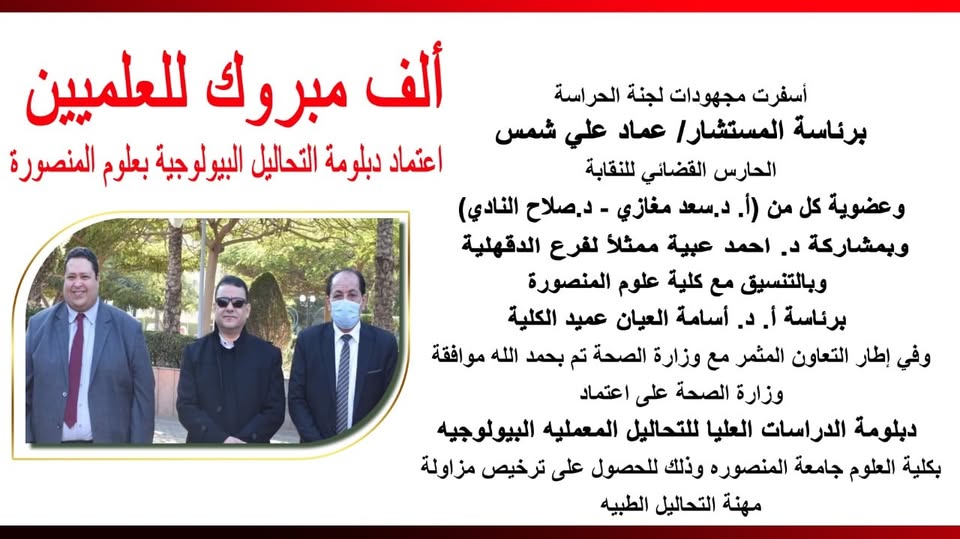 ألف مبروك للعلميين

اعتماد دبلومة التحاليل البيولوجية بعلوم المنصورة

أسفرت مجهودات لجنة الحراسة
برئاسة المستشار/ عماد علي شمس
الحارس القضائي للنقابة
وعضوية كل من (أ. د.سعد مغازي - د.صلاح النادي)
وبمشاركة د. احمد عبية ممثلاً لفرع الدقهلية
وبالتنسيق مع كلية علوم المنصورة
برئاسة أ. د. أسامة العيان عميد الكلية
وفي إطار التعاون المثمر مع وزارة الصحة تم بحمد الله موافقة وزارة الصحة على اعتماد
دبلومة الدراسات العليا للتحاليل المعمليه البيولوجيه
بكلية العلوم جامعة المنصوره وذلك للحصول على ترخيص مزاولة مهنة التحاليل الطبيه